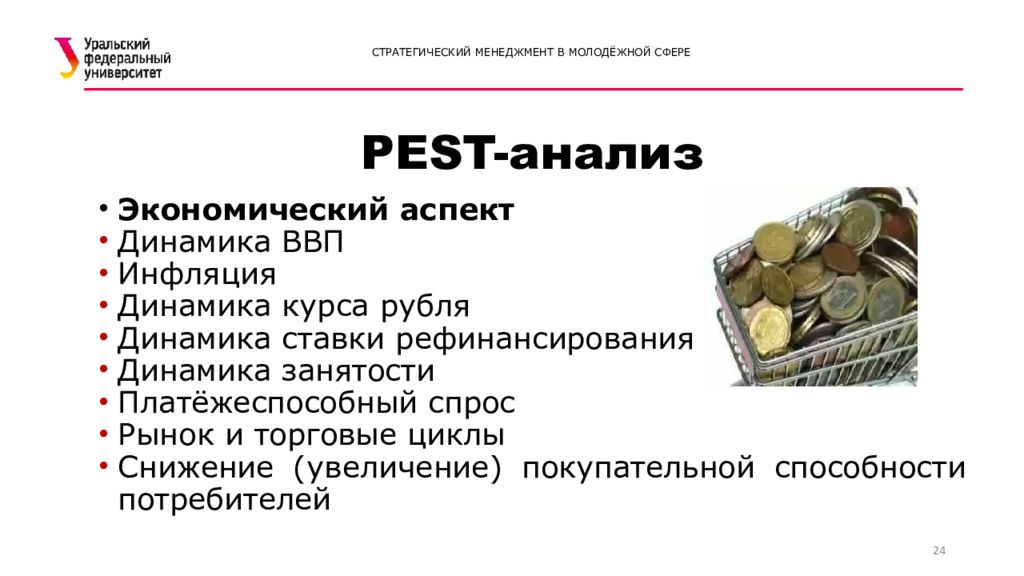 Уральский федеральный университет

СТРАТЕГИЧЕСКИЙ МЕНЕДЖМЕНТ В МОЛОДЁЖНОЙ СФЕРЕ

PEST-анализ

• Экономический аспект
• Динамика ВВП
• Инфляция
• Динамика курса рубля
• Динамика ставки рефинансирования
• Динамика занятости
• Платёжеспособный спрос
• Рынок и торговые циклы
• Снижение (увеличение) покупательной способности потребителей

24